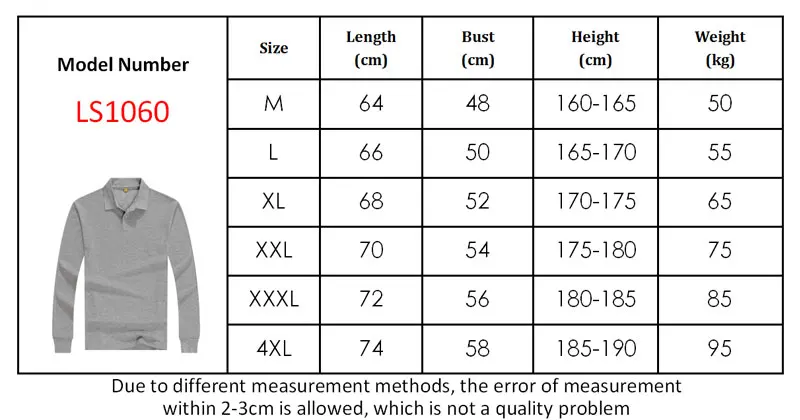 Model Number

LS1060

| Size | Length (cm) | Bust (cm) | Height (cm) | Weight (kg) |
|---|---|---|---|---|
| M | 64 | 48 | 160-165 | 50 |
| L | 66 | 50 | 165-170 | 55 |
| XL | 68 | 52 | 170-175 | 65 |
| XXL | 70 | 54 | 175-180 | 75 |
| XXXL | 72 | 56 | 180-185 | 85 |
| 4XL | 74 | 58 | 185-190 | 95 |

Due to different measurement methods, the error of measurement within 2-3cm is allowed, which is not a quality problem